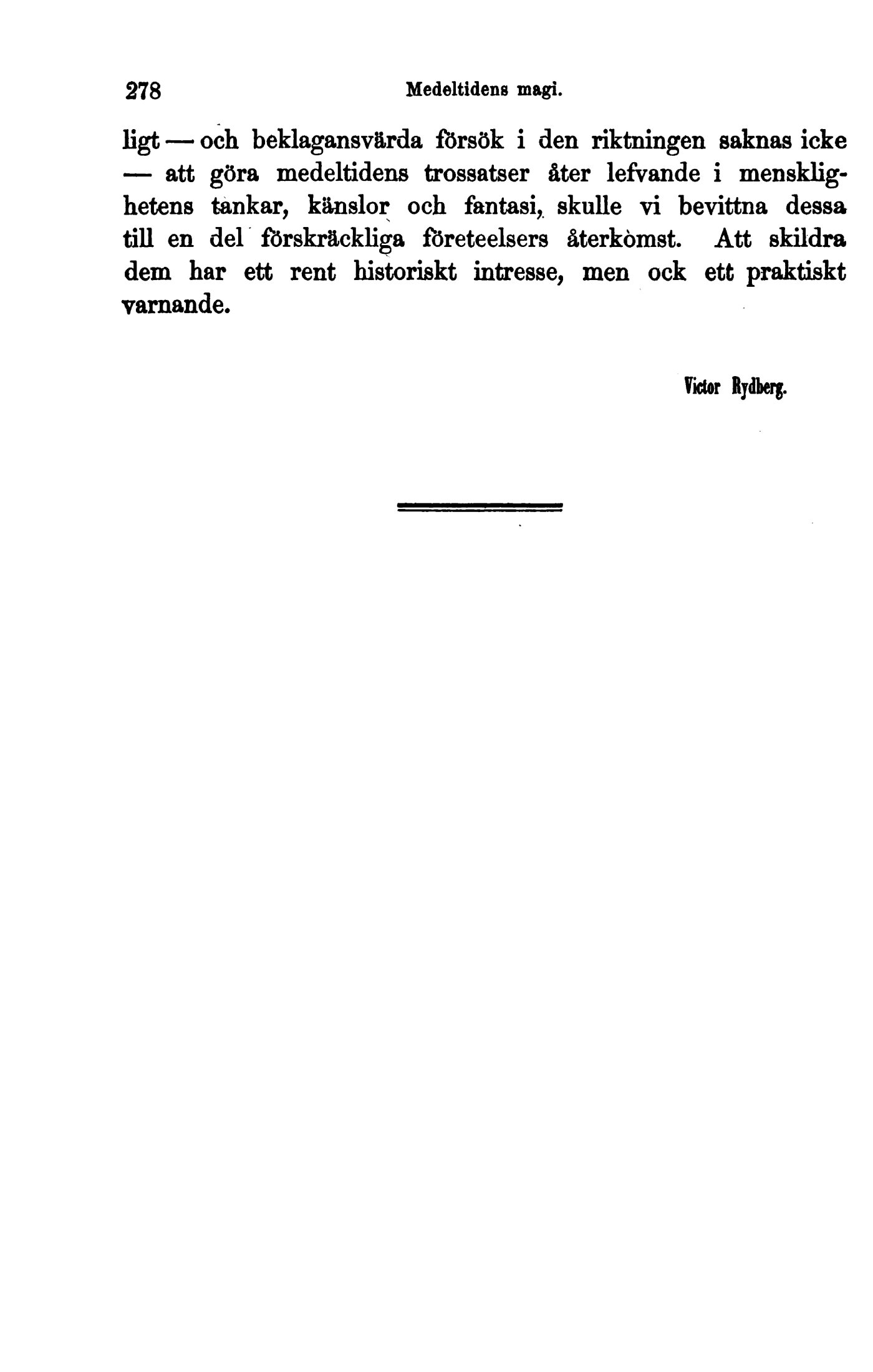 278 Medeltidens magi.

ligt — och beklagansvärda försök i den riktningen saknas icke — att göra medeltidens trossatser åter lefvande i mensklighetens tankar, känslor och fantasi, skulle vi bevittna dessa till en del förskräckliga företeelsers återkomst. Att skildra dem har ett rent historiskt intresse, men ock ett praktiskt varnande.

Victor Rydberg.